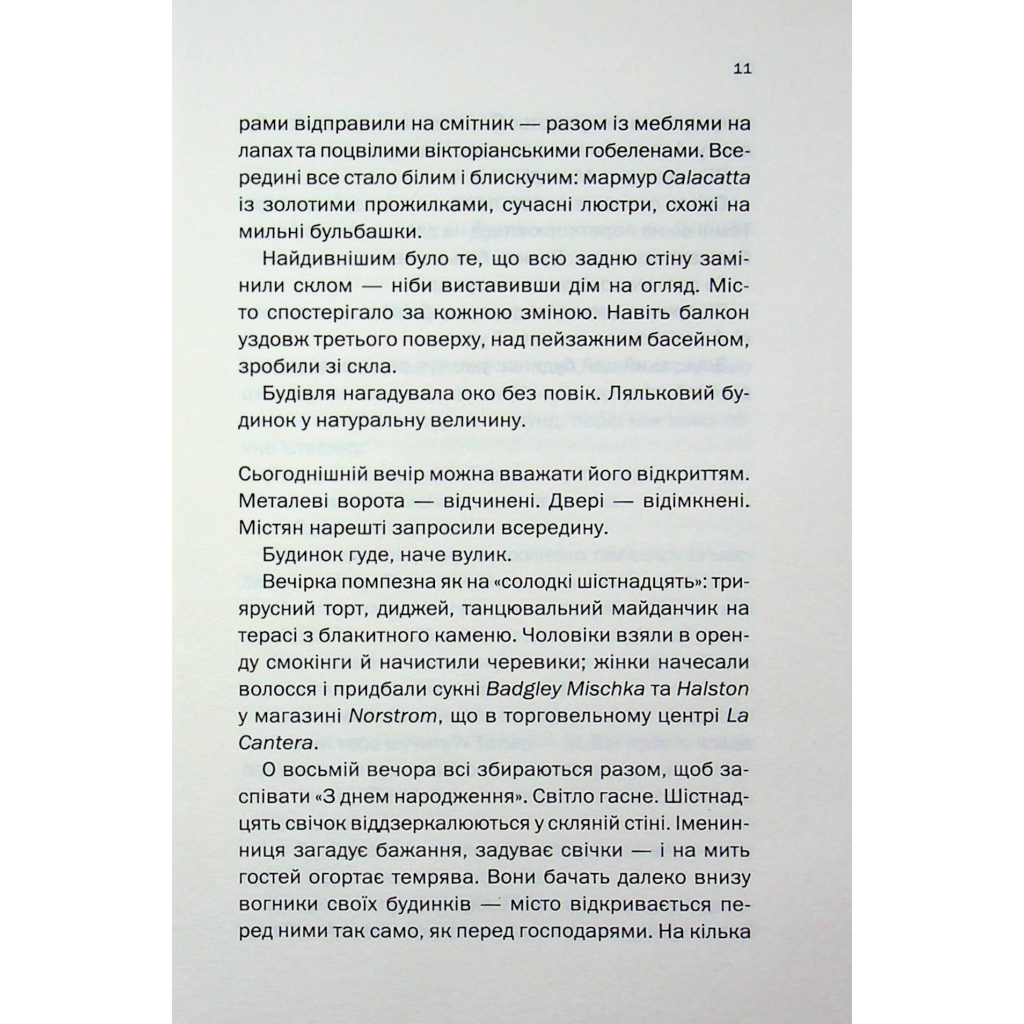 11

рами відправили на смітник — разом із меблями на лапах та поцвілими вікторіанськими гобеленами. Всередині все стало білим і блискучим: мармур Calacatta із золотими прожилками, сучасні люстри, схожі на мильні бульбашки.

Найдивнішим було те, що всю задню стіну замінили склом — ніби виставивши дім на огляд. Місто спостерігало за кожною зміною. Навіть балкон уздовж третього поверху, над пейзажним басейном, зробили зі скла.

Будівля нагадувала око без повік. Ляльковий будинок у натуральну величину.

Сьогоднішній вечір можна вважати його відкриттям. Металеві ворота — відчинені. Двері — відімкнені. Містян нарешті запросили всередину.

Будинок гуде, наче вулик.

Вечірка помпезна як на «солодкі шістнадцять»: триярусний торт, диджей, танцювальний майданчик на терасі з блакитного каменю. Чоловіки взяли в оренду смокінги й начистили черевики; жінки начесали волосся і придбали сукні Badgley Mischka та Halston у магазині Norstrom, що в торговельному центрі La Cantera.

О восьмій вечора всі збираються разом, щоб заспівати «З днем народження». Світло гасне. Шістнадцять свічок віддзеркалюються у скляній стіні. Іменинниця загадує бажання, задуває свічки — і на мить гостей огортає темрява. Вони бачать далеко внизу вогники своїх будинків — місто відкривається перед ними так само, як перед господарями. На кілька